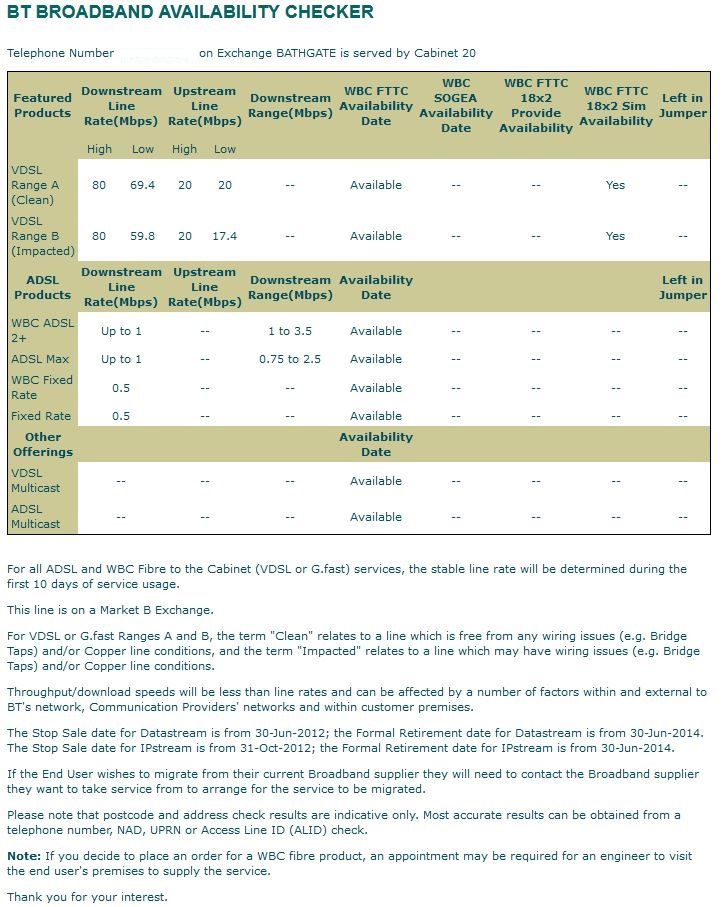 BT BROADBAND AVAILABILITY CHECKER

Telephone Number on Exchange BATHGATE is served by Cabinet 20

| Featured Products | Downstream Line Rate(Mbps) | | Upstream Line Rate(Mbps) | | Downstream Range(Mbps) | WBC FTTC Availability Date | WBC SOGEA Availability Date | WBC FTTC 18x2 Provide Availability | WBC FTTC 18x2 Sim Availability | Left in Jumper |
|---|---|---|---|---|---|---|---|---|---|---|
| | High | Low | High | Low | | | | | | |
| VDSL Range A (Clean) | 80 | 69.4 | 20 | 20 | -- | Available | -- | -- | Yes | -- |
| VDSL Range B (Impacted) | 80 | 59.8 | 20 | 17.4 | -- | Available | -- | -- | Yes | -- |
| ADSL Products | Downstream Line Rate(Mbps) | | Upstream Line Rate(Mbps) | | Downstream Range(Mbps) | Availability Date | | | | Left in Jumper |
| WBC ADSL 2+ | Up to 1 | | -- | | 1 to 3.5 | Available | -- | -- | -- | -- |
| ADSL Max | Up to 1 | | -- | | 0.75 to 2.5 | Available | -- | -- | -- | -- |
| WBC Fixed Rate | 0.5 | | -- | | -- | Available | -- | -- | -- | -- |
| Fixed Rate | 0.5 | | -- | | -- | Available | -- | -- | -- | -- |
| Other Offerings | | | | | | Availability Date | | | | |
| VDSL Multicast | -- | | -- | | -- | Available | -- | -- | -- | -- |
| ADSL Multicast | -- | | -- | | -- | Available | -- | -- | -- | -- |

For all ADSL and WBC Fibre to the Cabinet (VDSL or G.fast) services, the stable line rate will be determined during the first 10 days of service usage.

This line is on a Market B Exchange.

For VDSL or G.fast Ranges A and B, the term "Clean" relates to a line which is free from any wiring issues (e.g. Bridge Taps) and/or Copper line conditions, and the term "Impacted" relates to a line which may have wiring issues (e.g. Bridge Taps) and/or Copper line conditions.

Throughput/download speeds will be less than line rates and can be affected by a number of factors within and external to BT's network, Communication Providers' networks and within customer premises.

The Stop Sale date for Datastream is from 30-Jun-2012; the Formal Retirement date for Datastream is from 30-Jun-2014.
The Stop Sale date for IPstream is from 31-Oct-2012; the Formal Retirement date for IPstream is from 30-Jun-2014.

If the End User wishes to migrate from their current Broadband supplier they will need to contact the Broadband supplier they want to take service from to arrange for the service to be migrated.

Please note that postcode and address check results are indicative only. Most accurate results can be obtained from a telephone number, NAD, UPRN or Access Line ID (ALID) check.

Note: If you decide to place an order for a WBC fibre product, an appointment may be required for an engineer to visit the end user's premises to supply the service.

Thank you for your interest.